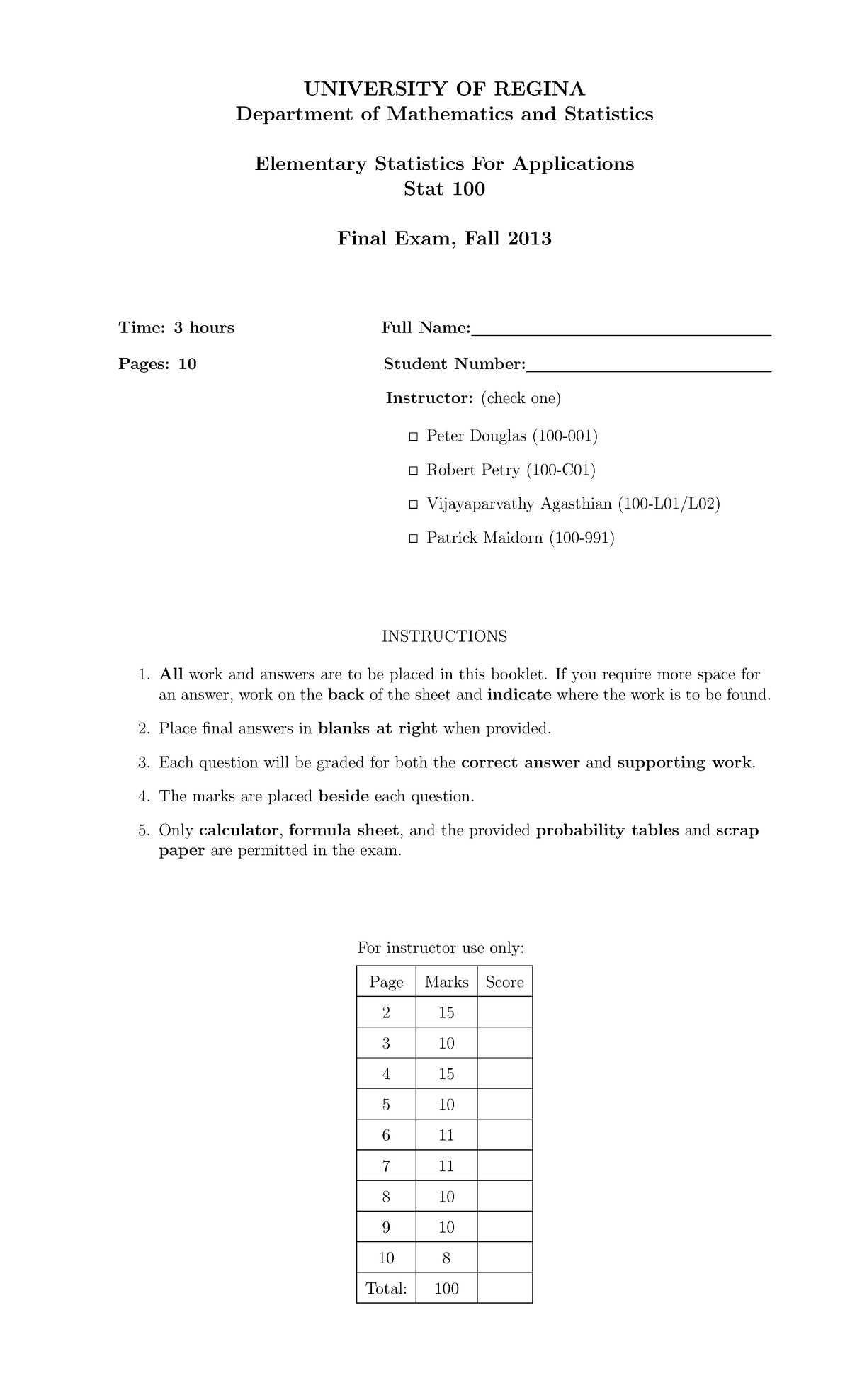 UNIVERSITY OF REGINA
Department of Mathematics and Statistics

Elementary Statistics For Applications
Stat 100

Final Exam, Fall 2013

Time: 3 hours

Pages: 10

Full Name:

Student Number:

Instructor: (check one)

□ Peter Douglas (100-001)

□ Robert Petry (100-C01)

□ Vijayaparvathy Agasthian (100-L01/L02)

□ Patrick Maidorn (100-991)

INSTRUCTIONS

1. All work and answers are to be placed in this booklet. If you require more space for an answer, work on the back of the sheet and indicate where the work is to be found.

2. Place final answers in blanks at right when provided.

3. Each question will be graded for both the correct answer and supporting work.

4. The marks are placed beside each question.

5. Only calculator, formula sheet, and the provided probability tables and scrap paper are permitted in the exam.

For instructor use only:

| Page | Marks | Score |
|---|---|---|
| 2 | 15 | |
| 3 | 10 | |
| 4 | 15 | |
| 5 | 10 | |
| 6 | 11 | |
| 7 | 11 | |
| 8 | 10 | |
| 9 | 10 | |
| 10 | 8 | |
| Total: | 100 | |